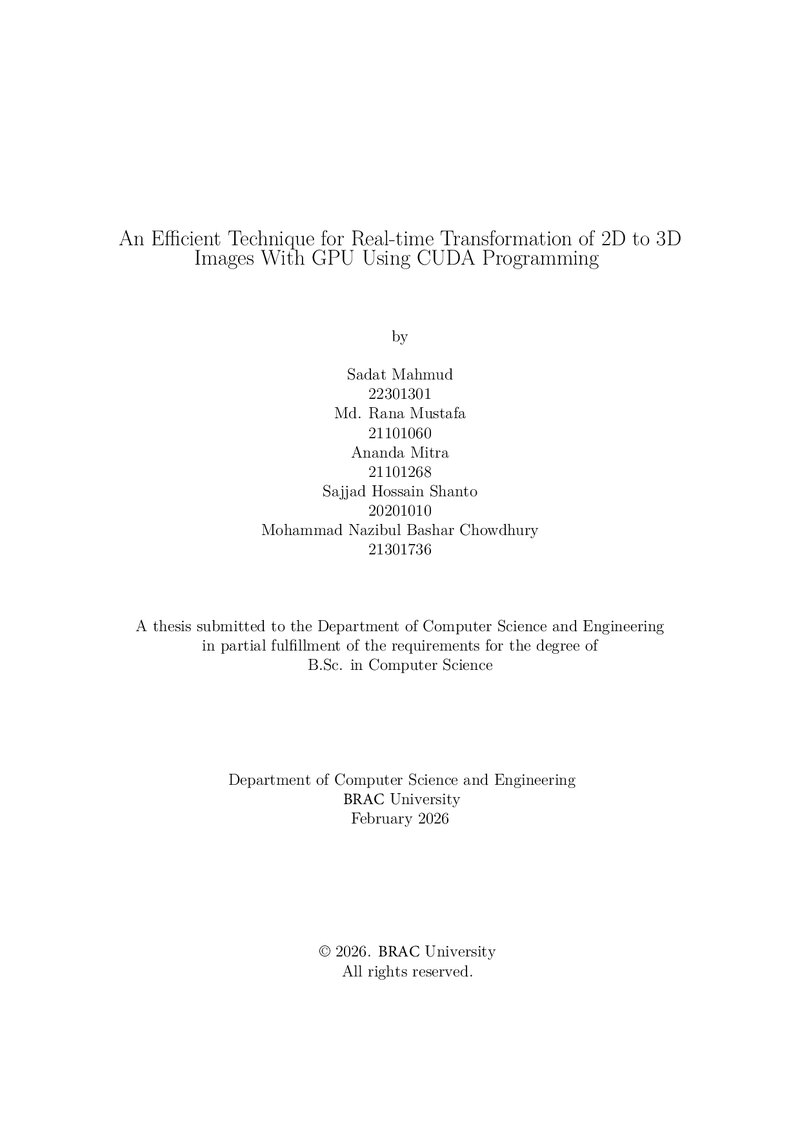 An Efficient Technique for Real-time Transformation of 2D to 3D Images With GPU Using CUDA Programming

by

Sadat Mahmud
22301301
Md. Rana Mustafa
21101060
Ananda Mitra
21101268
Sajjad Hossain Shanto
20201010
Mohammad Nazibul Bashar Chowdhury
21301736

A thesis submitted to the Department of Computer Science and Engineering in partial fulfillment of the requirements for the degree of B.Sc. in Computer Science

Department of Computer Science and Engineering
BRAC University
February 2026

© 2026. BRAC University
All rights reserved.